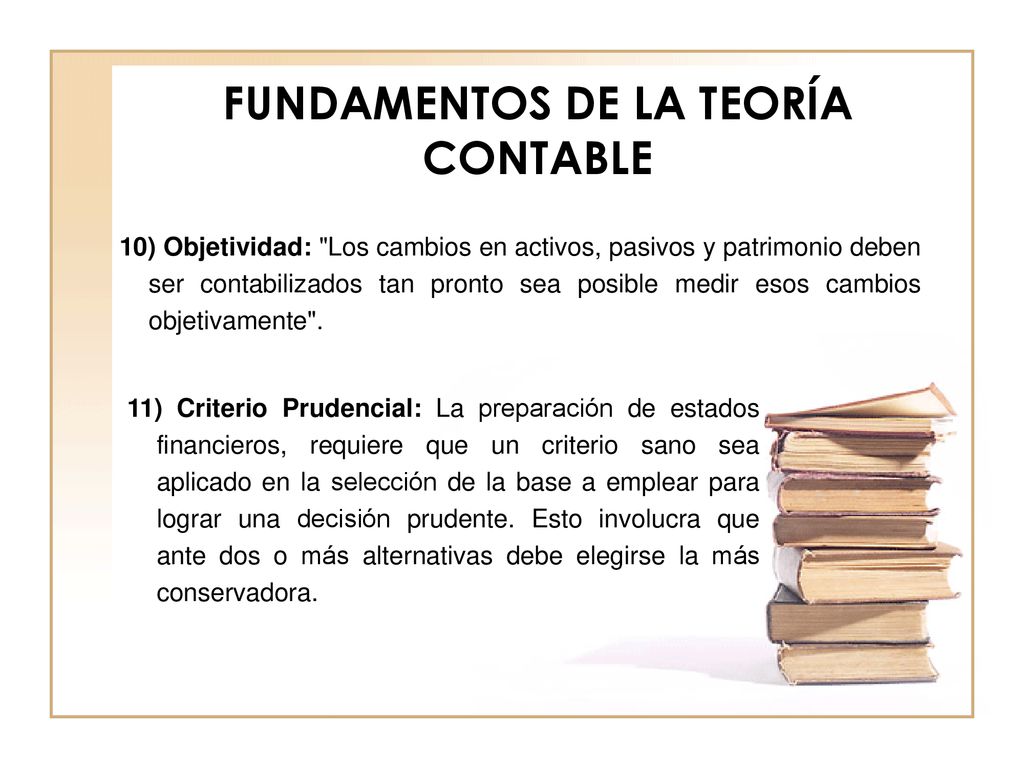 FUNDAMENTOS DE LA TEORÍA CONTABLE

10) Objetividad: "Los cambios en activos, pasivos y patrimonio deben ser contabilizados tan pronto sea posible medir esos cambios objetivamente".

11) Criterio Prudencial: La preparación de estados financieros, requiere que un criterio sano sea aplicado en la selección de la base a emplear para lograr una decisión prudente. Esto involucra que ante dos o más alternativas debe elegirse la más conservadora.